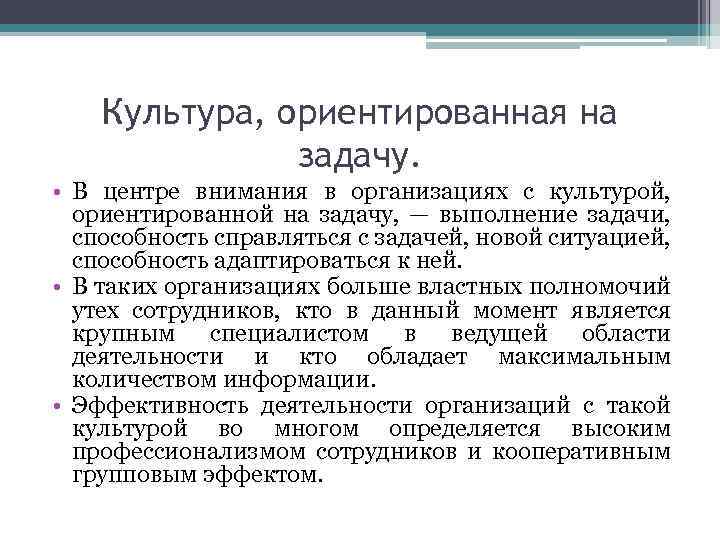 Культура, ориентированная на задачу.

• В центре внимания в организациях с культурой, ориентированной на задачу, — выполнение задачи, способность справляться с задачей, новой ситуацией, способность адаптироваться к ней.
• В таких организациях больше властных полномочий утех сотрудников, кто в данный момент является крупным специалистом в ведущей области деятельности и кто обладает максимальным количеством информации.
• Эффективность деятельности организаций с такой культурой во многом определяется высоким профессионализмом сотрудников и кооперативным групповым эффектом.